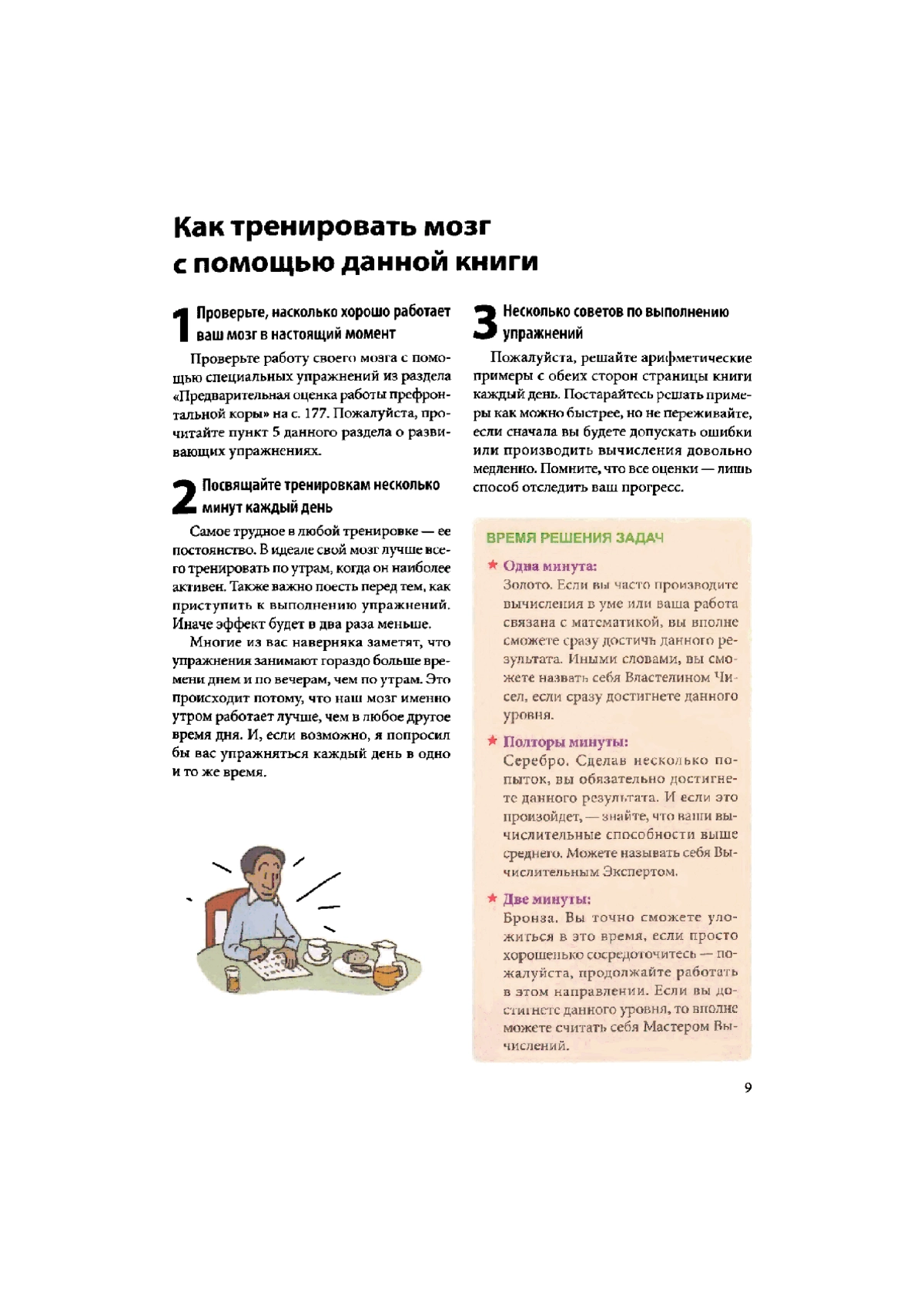 Как тренировать мозг с помощью данной книги

1 Проверьте, насколько хорошо работает ваш мозг в настоящий момент

Проверьте работу своего мозга с помощью специальных упражнений из раздела «Предварительная оценка работы префронтальной коры» на с. 177. Пожалуйста, прочитайте пункт 5 данного раздела о развивающих упражнениях.

2 Посвящайте тренировкам несколько минут каждый день

Самое трудное в любой тренировке — ее постоянство. В идеале свой мозг лучше всего тренировать по утрам, когда он наиболее активен. Также важно поесть перед тем, как приступить к выполнению упражнений. Иначе эффект будет в два раза меньше.

Многие из вас наверняка заметят, что упражнения занимают гораздо больше времени днем и по вечерам, чем по утрам. Это происходит потому, что наш мозг именно утром работает лучше, чем в любое другое время дня. И, если возможно, я попросил бы вас упражняться каждый день в одно и то же время.

3 Несколько советов по выполнению упражнений

Пожалуйста, решайте арифметические примеры с обеих сторон страницы книги каждый день. Постарайтесь решать примеры как можно быстрее, но не переживайте, если сначала вы будете допускать ошибки или производить вычисления довольно медленно. Помните, что все оценки — лишь способ отследить ваш прогресс.

ВРЕМЯ РЕШЕНИЯ ЗАДАЧ

★ Одна минута:
Золото. Если вы часто производите вычисления в уме или ваша работа связана с математикой, вы вполне сможете сразу достичь данного результата. Иными словами, вы сможете назвать себя Властелином Чисел, если сразу достигнете данного уровня.

★ Полторы минуты:
Серебро. Сделав несколько попыток, вы обязательно достигнете данного результата. И если это произойдет, — знайте, что ваши вычислительные способности выше среднего. Можете называть себя Вычислительным Экспертом.

★ Две минуты:
Бронза. Вы точно сможете уложиться в это время, если просто хорошенько сосредоточитесь — пожалуйста, продолжайте работать в этом направлении. Если вы достигнете данного уровня, то вполне можете считать себя Мастером Вычислений.

9